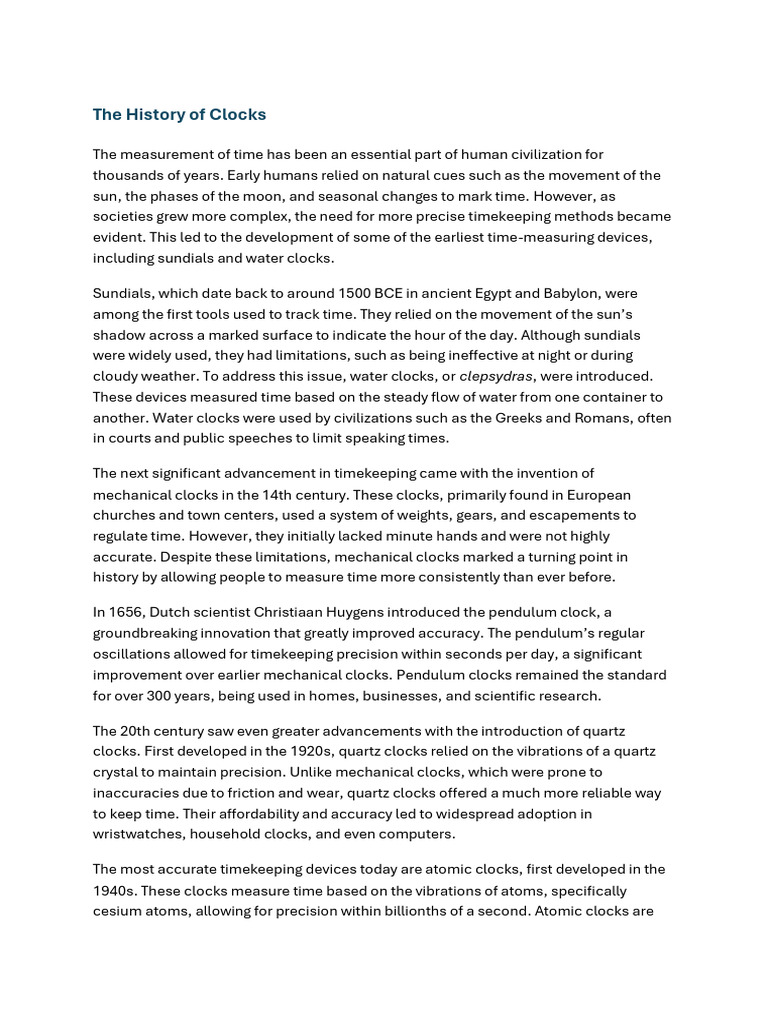 The History of Clocks

The measurement of time has been an essential part of human civilization for thousands of years. Early humans relied on natural cues such as the movement of the sun, the phases of the moon, and seasonal changes to mark time. However, as societies grew more complex, the need for more precise timekeeping methods became evident. This led to the development of some of the earliest time-measuring devices, including sundials and water clocks.

Sundials, which date back to around 1500 BCE in ancient Egypt and Babylon, were among the first tools used to track time. They relied on the movement of the sun's shadow across a marked surface to indicate the hour of the day. Although sundials were widely used, they had limitations, such as being ineffective at night or during cloudy weather. To address this issue, water clocks, or clepsydras, were introduced. These devices measured time based on the steady flow of water from one container to another. Water clocks were used by civilizations such as the Greeks and Romans, often in courts and public speeches to limit speaking times.

The next significant advancement in timekeeping came with the invention of mechanical clocks in the 14th century. These clocks, primarily found in European churches and town centers, used a system of weights, gears, and escapements to regulate time. However, they initially lacked minute hands and were not highly accurate. Despite these limitations, mechanical clocks marked a turning point in history by allowing people to measure time more consistently than ever before.

In 1656, Dutch scientist Christiaan Huygens introduced the pendulum clock, a groundbreaking innovation that greatly improved accuracy. The pendulum's regular oscillations allowed for timekeeping precision within seconds per day, a significant improvement over earlier mechanical clocks. Pendulum clocks remained the standard for over 300 years, being used in homes, businesses, and scientific research.

The 20th century saw even greater advancements with the introduction of quartz clocks. First developed in the 1920s, quartz clocks relied on the vibrations of a quartz crystal to maintain precision. Unlike mechanical clocks, which were prone to inaccuracies due to friction and wear, quartz clocks offered a much more reliable way to keep time. Their affordability and accuracy led to widespread adoption in wristwatches, household clocks, and even computers.

The most accurate timekeeping devices today are atomic clocks, first developed in the 1940s. These clocks measure time based on the vibrations of atoms, specifically cesium atoms, allowing for precision within billionths of a second. Atomic clocks are